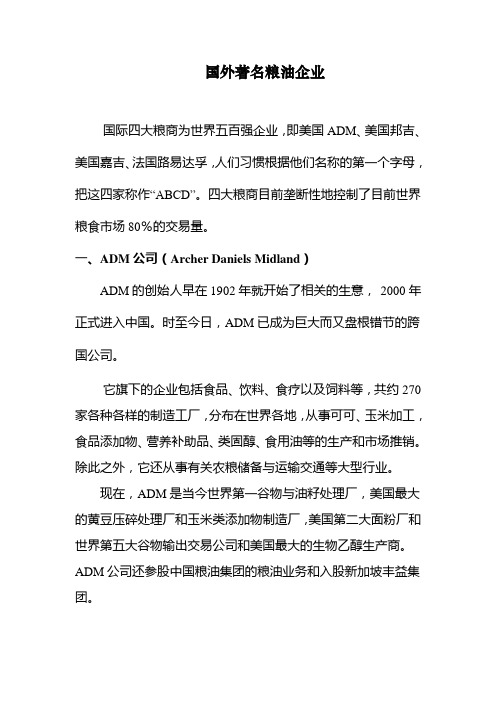 国外著名粮油企业

国际四大粮商为世界五百强企业，即美国 ADM、美国邦吉、美国嘉吉、法国路易达孚，人们习惯根据他们名称的第一个字母，把这四家称作“ABCD”。四大粮商目前垄断性地控制了目前世界粮食市场 80%的交易量。

一、ADM 公司（Archer Daniels Midland）

ADM 的创始人早在 1902 年就开始了相关的生意， 2000 年正式进入中国。时至今日，ADM 已成为巨大而又盘根错节的跨国公司。

它旗下的企业包括食品、饮料、食疗以及饲料等，共约 270 家各种各样的制造工厂，分布在世界各地，从事可可、玉米加工，食品添加物、营养补助品、类固醇、食用油等的生产和市场推销。除此之外，它还从事有关农粮储备与运输交通等大型行业。

现在，ADM 是当今世界第一谷物与油籽处理厂，美国最大的黄豆压碎处理厂和玉米类添加物制造厂，美国第二大面粉厂和世界第五大谷物输出交易公司和美国最大的生物乙醇生产商。ADM 公司还参股中国粮油集团的粮油业务和入股新加坡丰益集团。